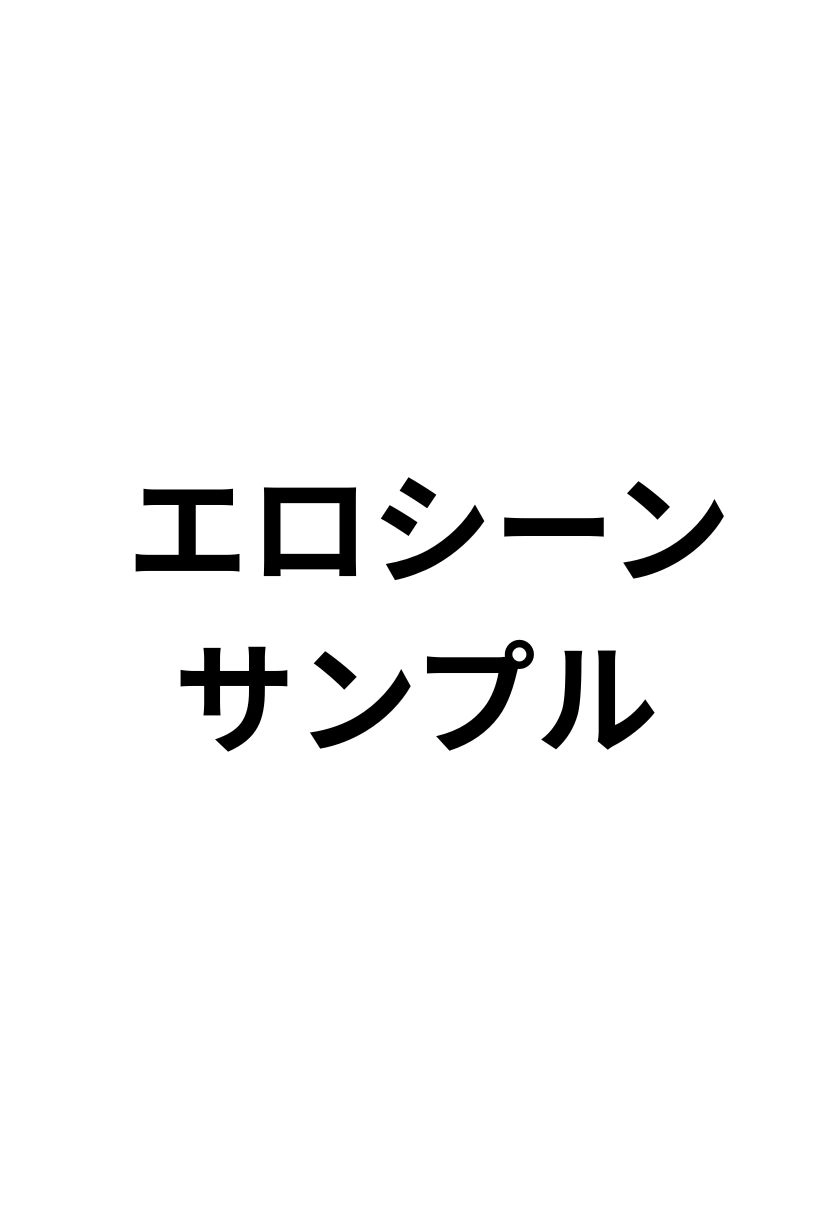 エロシーン
サンプル